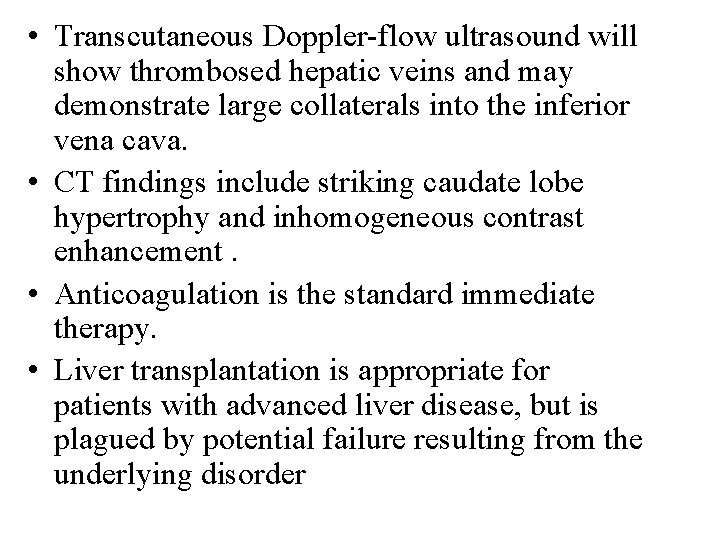 • Transcutaneous Doppler-flow ultrasound will show thrombosed hepatic veins and may demonstrate large collaterals into the inferior vena cava.

• CT findings include striking caudate lobe hypertrophy and inhomogeneous contrast enhancement .

• Anticoagulation is the standard immediate therapy.

• Liver transplantation is appropriate for patients with advanced liver disease, but is plagued by potential failure resulting from the underlying disorder